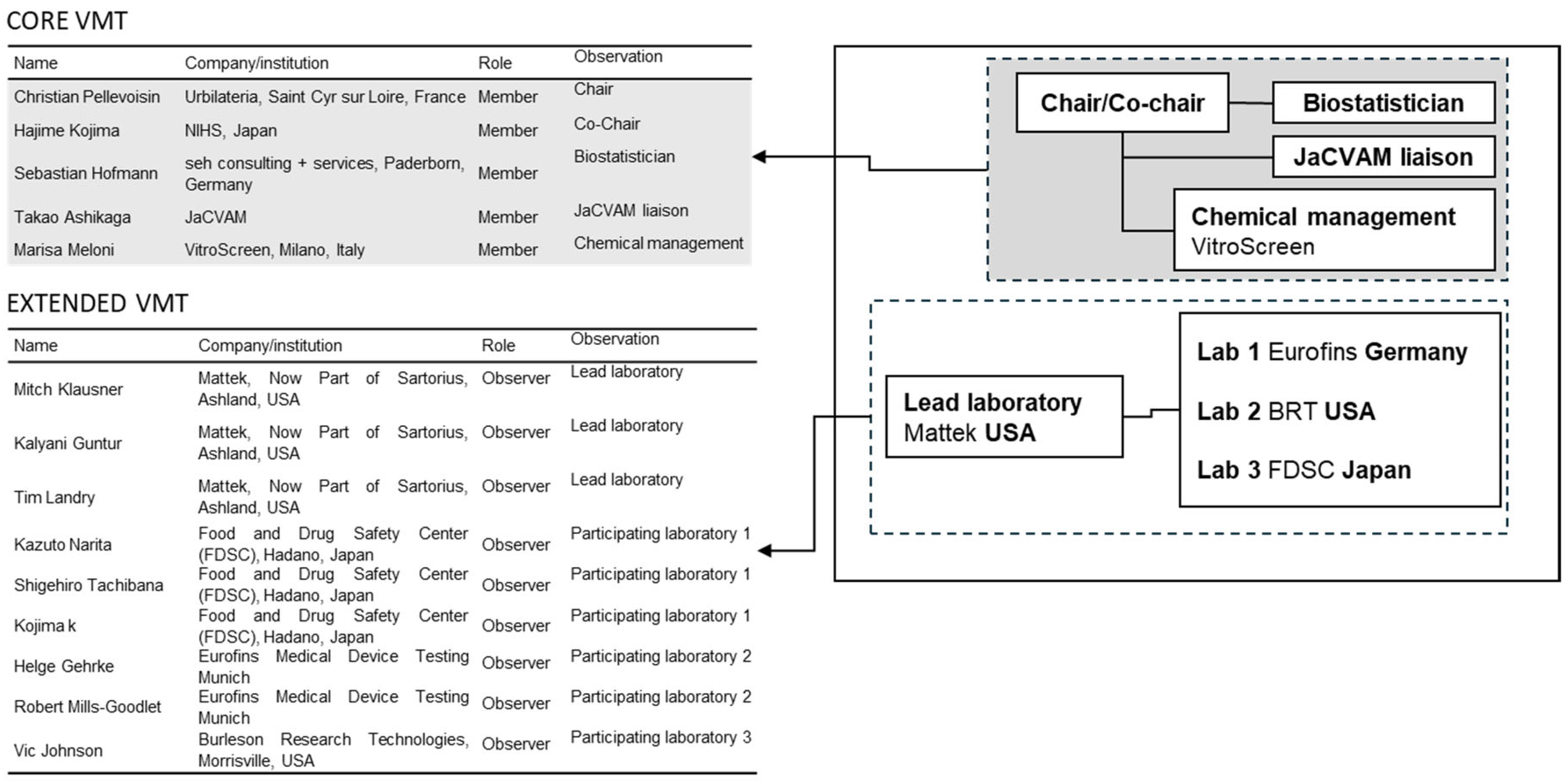 CORE VMT

| Name | Company/institution | Role | Observation |
|---|---|---|---|
| Christian Pellevoisin | Urbilateria, Saint Cyr sur Loire, France | Member | Chair |
| Hajime Kojima | NIHS, Japan | Member | Co-Chair |
| Sebastian Hofmann | seh consulting + services, Paderborn, Germany | Member | Biostatistician |
| Takao Ashikaga | JaCVAM | Member | JaCVAM liaison |
| Marisa Meloni | VitroScreen, Milano, Italy | Member | Chemical management |

EXTENDED VMT

| Name | Company/institution | Role | Observation |
|---|---|---|---|
| Mitch Klausner | Mattek, Now Part of Sartorius, Ashland, USA | Observer | Lead laboratory |
| Kalyani Guntur | Mattek, Now Part of Sartorius, Ashland, USA | Observer | Lead laboratory |
| Tim Landry | Mattek, Now Part of Sartorius, Ashland, USA | Observer | Lead laboratory |
| Kazuto Narita | Food and Drug Safety Center (FDSC), Hadano, Japan | Observer | Participating laboratory 1 |
| Shigehiro Tachibana | Food and Drug Safety Center (FDSC), Hadano, Japan | Observer | Participating laboratory 1 |
| Kojima k | Food and Drug Safety Center (FDSC), Hadano, Japan | Observer | Participating laboratory 1 |
| Helge Gehrke | Eurofins Medical Device Testing Munich | Observer | Participating laboratory 2 |
| Robert Mills-Goodlet | Eurofins Medical Device Testing Munich | Observer | Participating laboratory 2 |
| Vic Johnson | Burleson Research Technologies, Morrisville, USA | Observer | Participating laboratory 3 |

Chair/Co-chair
Biostatistician
JaCVAM liaison
Chemical management
VitroScreen

Lead laboratory
Mattek USA

Lab 1 Eurofins Germany
Lab 2 BRT USA
Lab 3 FDSC Japan